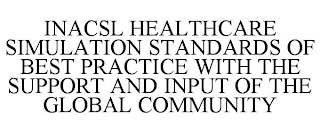 INACSL HEALTHCARE SIMULATION STANDARDS OF BEST PRACTICE WITH THE SUPPORT AND INPUT OF THE GLOBAL COMMUNITY